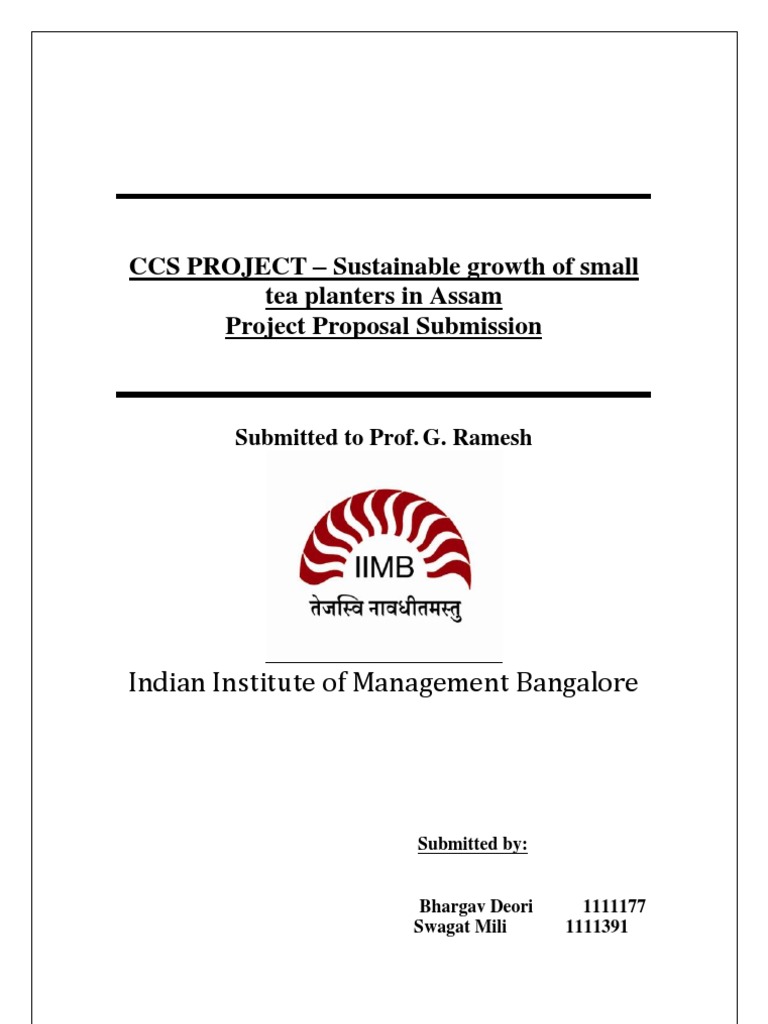 CCS PROJECT – Sustainable growth of small tea planters in Assam
Project Proposal Submission

Submitted to Prof. G. Ramesh

IIMB
तेजस्वि नावधीतमस्तु

Indian Institute of Management Bangalore

Submitted by:

Bhargav Deori 1111177
Swagat Mili 1111391